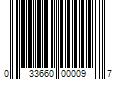 0 33660 00009 7